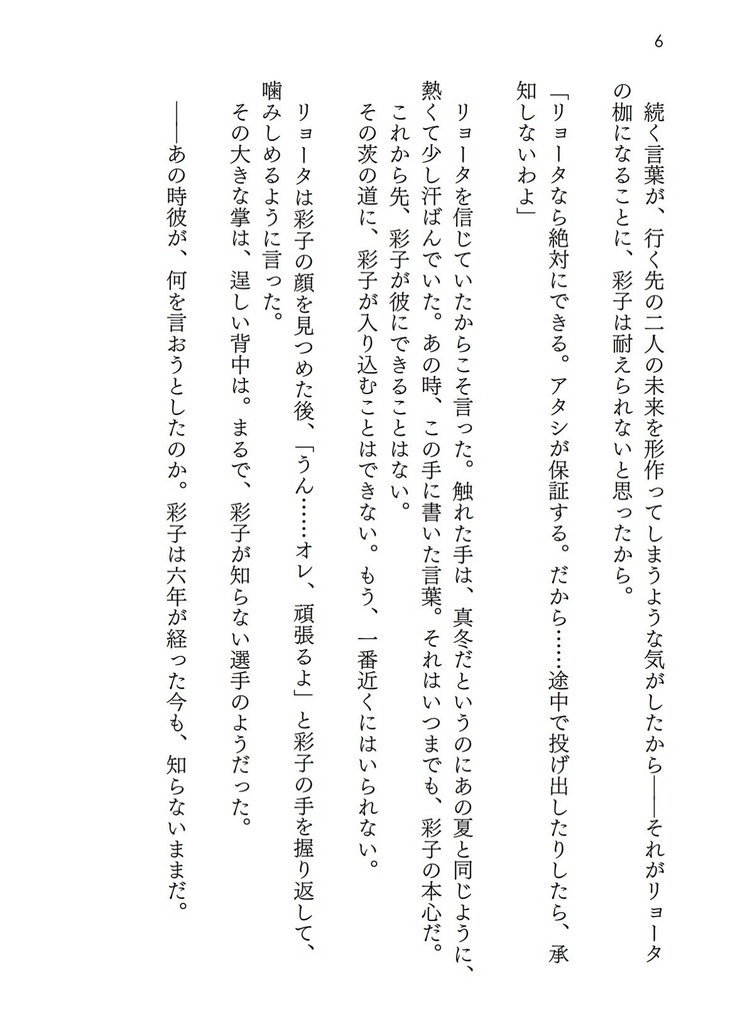 6

続く言葉が、行く先の二人の未来を形作ってしまうような気がしたから――それがリョータの枷になることに、彩子は耐えられないと思ったから。

「リョータなら絶対にできる。アタシが保証する。だから……途中で投げ出したりしたら、承知しないわよ」

リョータを信じていたからこそ言った。触れた手は、真冬だというのにあの夏と同じように、熱くて少し汗ばんでいた。あの時、この手に書いた言葉。それはいつまでも、彩子の本心だ。

これから先、彩子が彼にできることはない。

その茨の道に、彩子が入り込むことはできない。もう、一番近くにはいられない。

リョータは彩子の顔を見つめた後、「うん……オレ、頑張るよ」と彩子の手を握り返して、噛みしめるように言った。

その大きな掌は、逞しい背中は。まるで、彩子が知らない選手のようだった。

――あの時彼が、何を言おうとしたのか。彩子は六年が経った今も、知らないままだ。